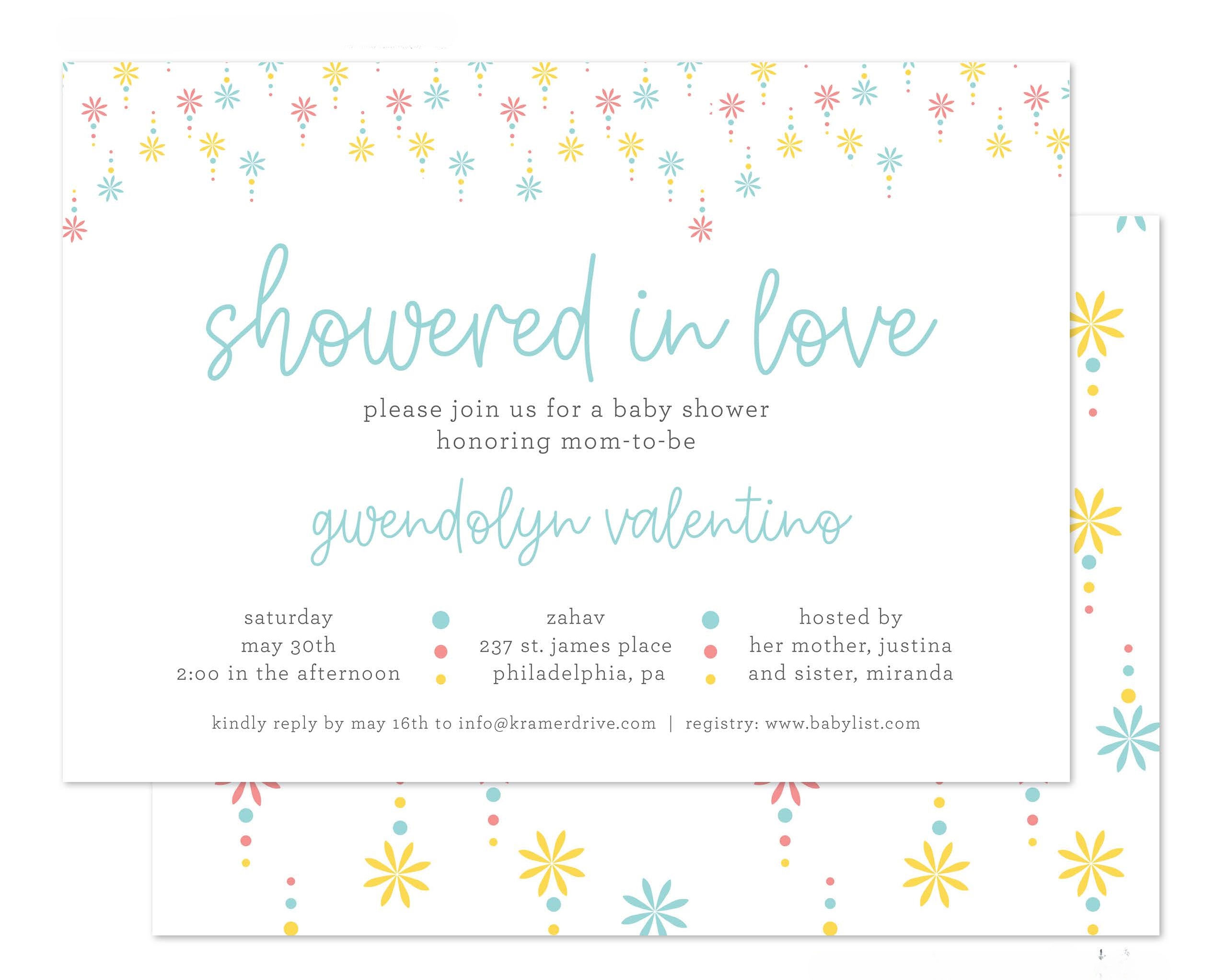 showered in love

please join us for a baby shower
honoring mom-to-be

gwendolyn valentino

saturday
may 30th
2:00 in the afternoon

zahav
237 st. james place
philadelphia, pa

hosted by
her mother, justina
and sister, miranda

kindly reply by may 16th to info@kramerdrive.com | registry: www.babylist.com